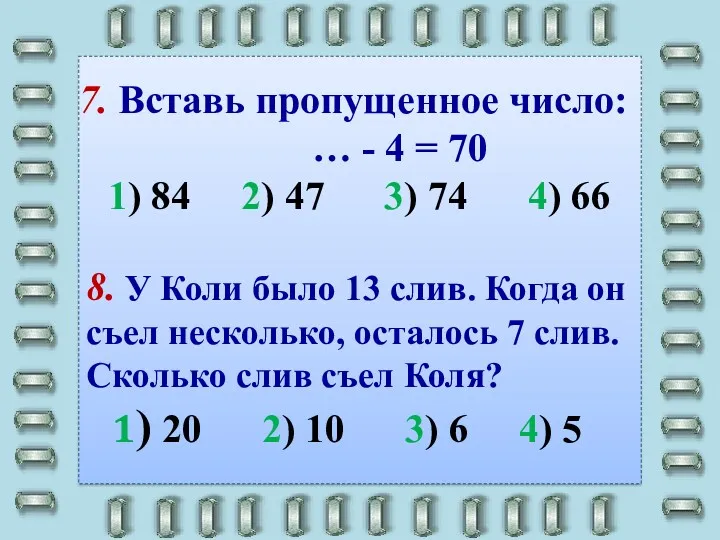 7. Вставь пропущенное число:

… - 4 = 70

1) 84 2) 47 3) 74 4) 66

8. У Коли было 13 слив. Когда он съел несколько, осталось 7 слив. Сколько слив съел Коля?

1) 20 2) 10 3) 6 4) 5